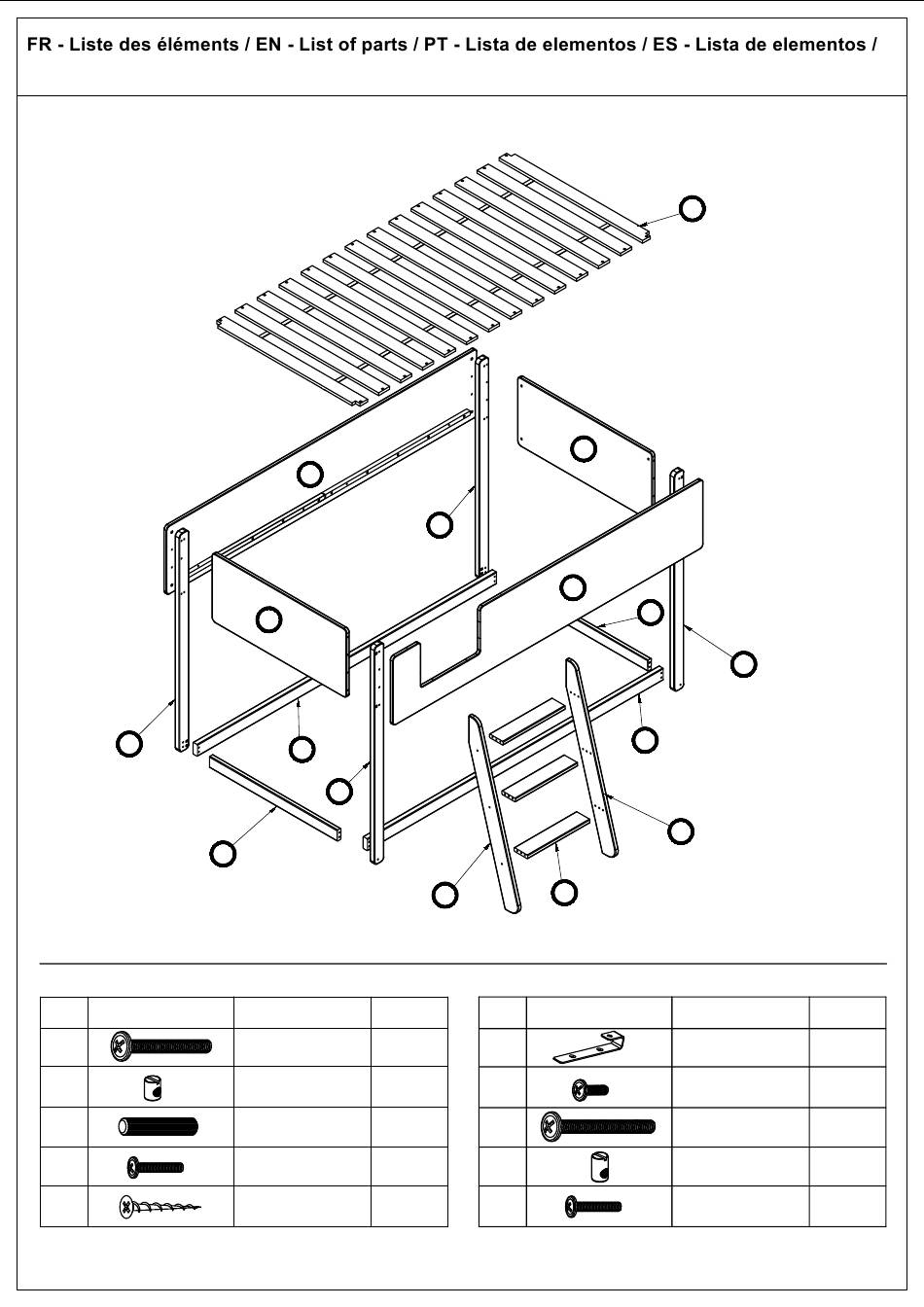 FR - Liste des éléments / EN - List of parts / PT - Lista de elementos / ES - Lista de elementos /